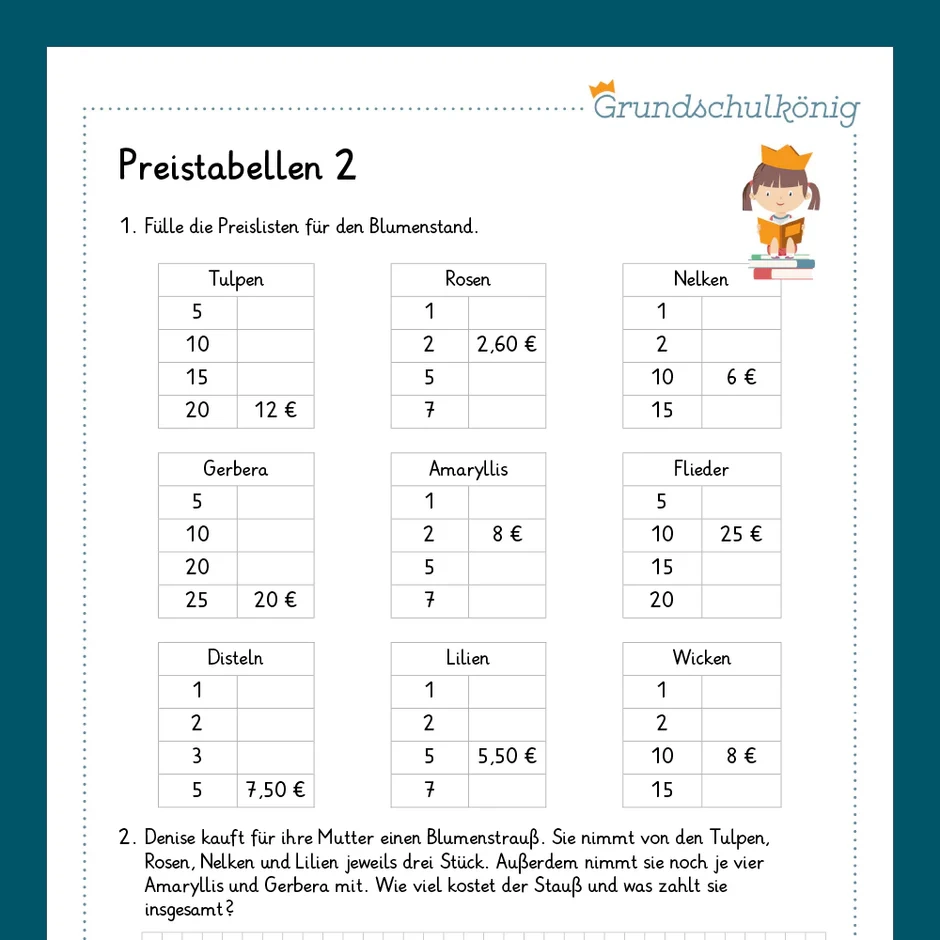 Grundschulkönig

Preistabellen 2

1. Fülle die Preislisten für den Blumenstand.

| Tulpen | |
|---|---|
| 5 | |
| 10 | |
| 15 | |
| 20 | 12 € |

| Rosen | |
|---|---|
| 1 | |
| 2 | 2,60 € |
| 5 | |
| 7 | |

| Nelken | |
|---|---|
| 1 | |
| 2 | |
| 10 | 6 € |
| 15 | |

| Gerbera | |
|---|---|
| 5 | |
| 10 | |
| 20 | |
| 25 | 20 € |

| Amaryllis | |
|---|---|
| 1 | |
| 2 | 8 € |
| 5 | |
| 7 | |

| Flieder | |
|---|---|
| 5 | |
| 10 | 25 € |
| 15 | |
| 20 | |

| Disteln | |
|---|---|
| 1 | |
| 2 | |
| 3 | |
| 5 | 7,50 € |

| Lilien | |
|---|---|
| 1 | |
| 2 | |
| 5 | 5,50 € |
| 7 | |

| Wicken | |
|---|---|
| 1 | |
| 2 | |
| 10 | 8 € |
| 15 | |

2. Denise kauft für ihre Mutter einen Blumenstrauß. Sie nimmt von den Tulpen, Rosen, Nelken und Lilien jeweils drei Stück. Außerdem nimmt sie noch je vier Amaryllis und Gerbera mit. Wie viel kostet der Stauß und was zahlt sie insgesamt?